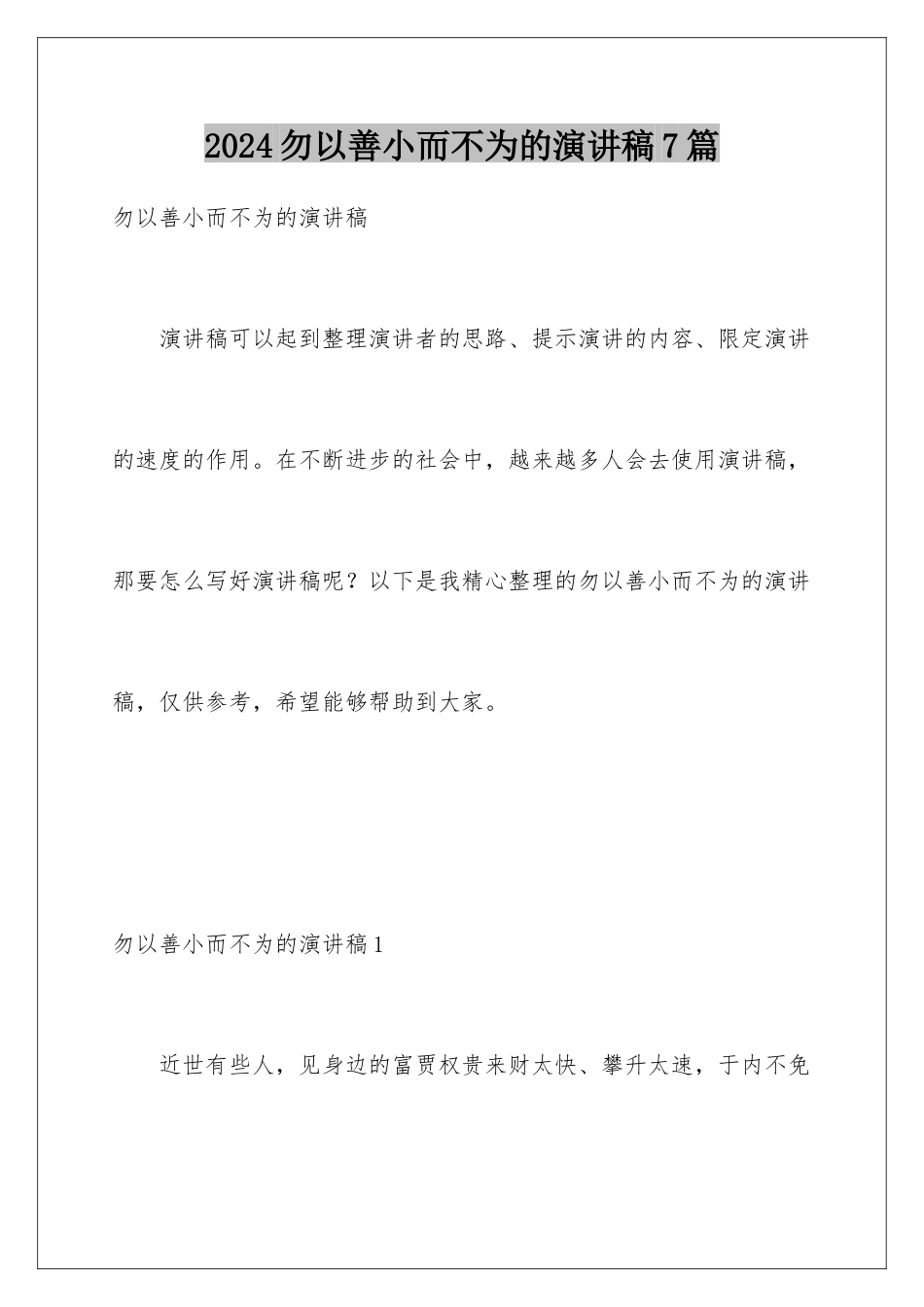 2024勿以善小而不为的演讲稿7篇

勿以善小而不为的演讲稿

演讲稿可以起到整理演讲者的思路、提示演讲的内容、限定演讲的速度的作用。在不断进步的社会中，越来越多人会去使用演讲稿，那要怎么写好演讲稿呢？以下是我精心整理的勿以善小而不为的演讲稿，仅供参考，希望能够帮助到大家。

勿以善小而不为的演讲稿1

近世有些人，见身边的富贾权贵来财太快、攀升太速，于内不免